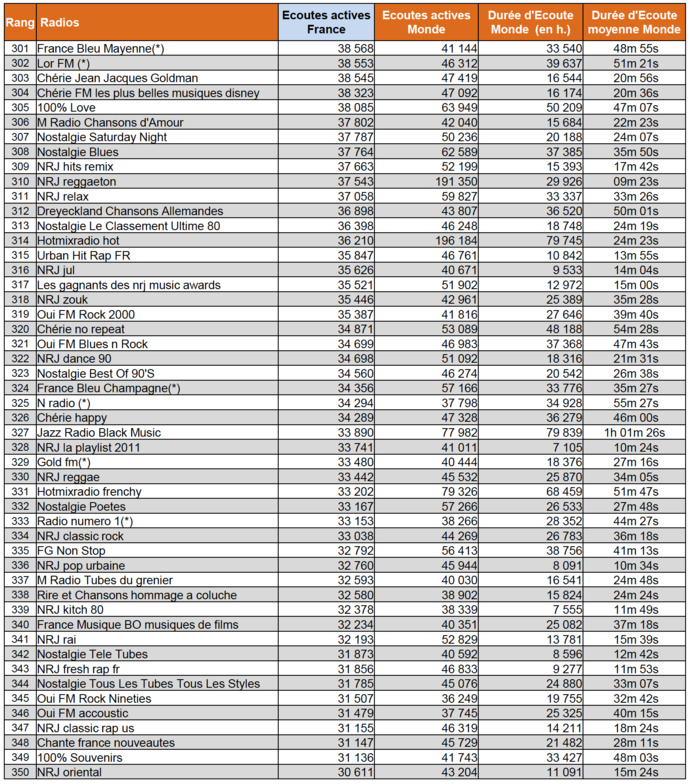 | Rang | Radios | Ecoutes actives France | Ecoutes actives Monde | Durée d'Ecoute Monde (en h.) | Durée d'Ecoute moyenne Monde |
|---|---|---|---|---|---|
| 301 | France Bleu Mayenne(*) | 38 568 | 41 144 | 33 540 | 48m 55s |
| 302 | Lor FM (*) | 38 553 | 46 312 | 39 637 | 51m 21s |
| 303 | Chérie Jean Jacques Goldman | 38 545 | 47 419 | 16 544 | 20m 56s |
| 304 | Chérie FM les plus belles musiques disney | 38 323 | 47 092 | 16 174 | 20m 36s |
| 305 | 100% Love | 38 085 | 63 949 | 50 209 | 47m 07s |
| 306 | M Radio Chansons d'Amour | 37 802 | 42 040 | 15 684 | 22m 23s |
| 307 | Nostalgie Saturday Night | 37 787 | 50 236 | 20 188 | 24m 07s |
| 308 | Nostalgie Blues | 37 764 | 62 589 | 37 385 | 35m 50s |
| 309 | NRJ hits remix | 37 663 | 52 199 | 15 393 | 17m 42s |
| 310 | NRJ reggaeton | 37 543 | 191 350 | 29 926 | 09m 23s |
| 311 | NRJ relax | 37 058 | 59 827 | 33 337 | 33m 26s |
| 312 | Dreyeckland Chansons Allemandes | 36 898 | 43 807 | 36 520 | 50m 01s |
| 313 | Nostalgie Le Classement Ultime 80 | 36 398 | 46 248 | 18 748 | 24m 19s |
| 314 | Hotmixradio hot | 36 210 | 196 184 | 79 745 | 24m 23s |
| 315 | Urban Hit Rap FR | 35 847 | 46 761 | 10 842 | 13m 55s |
| 316 | NRJ jul | 35 626 | 40 671 | 9 533 | 14m 04s |
| 317 | Les gagnants des nrj music awards | 35 521 | 51 902 | 12 972 | 15m 00s |
| 318 | NRJ zouk | 35 446 | 42 961 | 25 389 | 35m 28s |
| 319 | Oui FM Rock 2000 | 35 387 | 41 816 | 27 646 | 39m 40s |
| 320 | Chérie no repeat | 34 871 | 53 089 | 48 188 | 54m 28s |
| 321 | Oui FM Blues n Rock | 34 699 | 46 983 | 37 368 | 47m 43s |
| 322 | NRJ dance 90 | 34 698 | 51 092 | 18 316 | 21m 31s |
| 323 | Nostalgie Best Of 90'S | 34 560 | 46 274 | 20 542 | 26m 38s |
| 324 | France Bleu Champagne(*) | 34 356 | 57 166 | 33 776 | 35m 27s |
| 325 | N radio (*) | 34 294 | 37 798 | 34 928 | 55m 27s |
| 326 | Chérie happy | 34 289 | 47 328 | 36 279 | 46m 00s |
| 327 | Jazz Radio Black Music | 33 890 | 77 982 | 79 839 | 1h 01m 26s |
| 328 | NRJ la playlist 2011 | 33 741 | 41 011 | 7 105 | 10m 24s |
| 329 | Gold fm(*) | 33 480 | 40 444 | 18 376 | 27m 16s |
| 330 | NRJ reggae | 33 442 | 45 532 | 25 870 | 34m 05s |
| 331 | Hotmixradio frenchy | 33 202 | 79 326 | 68 459 | 51m 47s |
| 332 | Nostalgie Poetes | 33 167 | 57 266 | 26 533 | 27m 48s |
| 333 | Radio numero 1(*) | 33 153 | 38 266 | 28 352 | 44m 27s |
| 334 | NRJ classic rock | 33 038 | 44 269 | 26 783 | 36m 18s |
| 335 | FG Non Stop | 32 792 | 56 413 | 38 756 | 41m 13s |
| 336 | NRJ pop urbaine | 32 760 | 45 944 | 8 091 | 10m 34s |
| 337 | M Radio Tubes du grenier | 32 593 | 40 030 | 16 541 | 24m 48s |
| 338 | Rire et Chansons hommage a coluche | 32 580 | 38 902 | 15 824 | 24m 24s |
| 339 | NRJ kitch 80 | 32 378 | 38 339 | 7 555 | 11m 49s |
| 340 | France Musique BO musiques de films | 32 234 | 40 351 | 25 082 | 37m 18s |
| 341 | NRJ rai | 32 193 | 52 829 | 13 781 | 15m 39s |
| 342 | Nostalgie Tele Tubes | 31 873 | 40 592 | 8 596 | 12m 42s |
| 343 | NRJ fresh rap fr | 31 856 | 46 833 | 9 277 | 11m 53s |
| 344 | Nostalgie Tous Les Tubes Tous Les Styles | 31 785 | 45 076 | 24 880 | 33m 07s |
| 345 | Oui FM Rock Nineties | 31 507 | 36 249 | 19 755 | 32m 42s |
| 346 | Oui FM accoustic | 31 479 | 37 745 | 25 325 | 40m 15s |
| 347 | NRJ classic rap us | 31 155 | 46 319 | 14 211 | 18m 24s |
| 348 | Chante france nouveautes | 31 147 | 45 729 | 21 482 | 28m 11s |
| 349 | 100% Souvenirs | 31 136 | 41 743 | 33 427 | 48m 03s |
| 350 | NRJ oriental | 30 611 | 43 204 | 11 091 | 15m 24s |